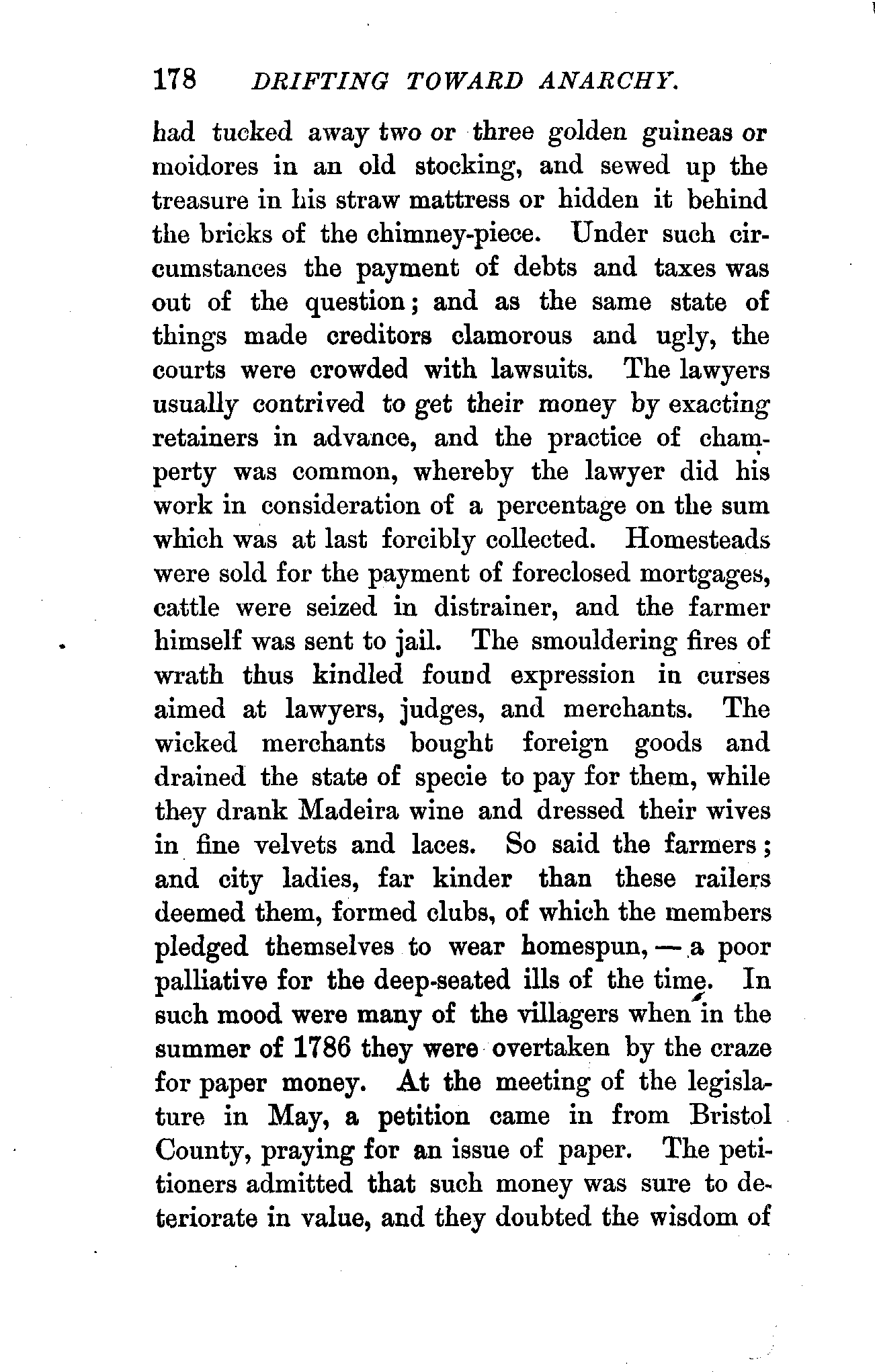 178 DRIFTING TOWARD ANARCHY.

had tucked away two or three golden guineas or moidores in an old stocking, and sewed up the treasure in his straw mattress or hidden it behind the bricks of the chimney-piece. Under such circumstances the payment of debts and taxes was out of the question; and as the same state of things made creditors clamorous and ugly, the courts were crowded with lawsuits. The lawyers usually contrived to get their money by exacting retainers in advance, and the practice of champerty was common, whereby the lawyer did his work in consideration of a percentage on the sum which was at last forcibly collected. Homesteads were sold for the payment of foreclosed mortgages, cattle were seized in distrainer, and the farmer himself was sent to jail. The smouldering fires of wrath thus kindled found expression in curses aimed at lawyers, judges, and merchants. The wicked merchants bought foreign goods and drained the state of specie to pay for them, while they drank Madeira wine and dressed their wives in fine velvets and laces. So said the farmers; and city ladies, far kinder than these railers deemed them, formed clubs, of which the members pledged themselves to wear homespun, — a poor palliative for the deep-seated ills of the time. In such mood were many of the villagers when in the summer of 1786 they were overtaken by the craze for paper money. At the meeting of the legislature in May, a petition came in from Bristol County, praying for an issue of paper. The petitioners admitted that such money was sure to deteriorate in value, and they doubted the wisdom of